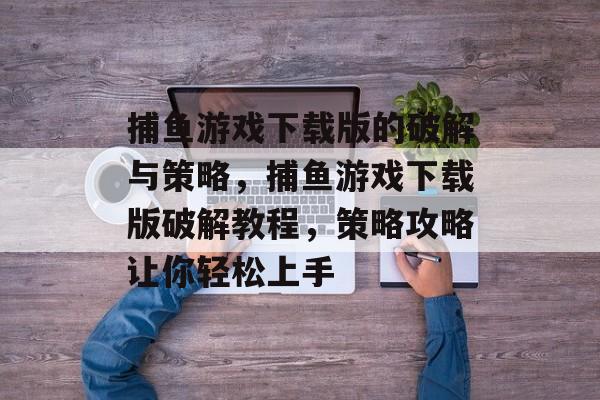 捕鱼游戏下载版的破解与策略，捕鱼游戏下载版破解教程，策略攻略让你轻松上手